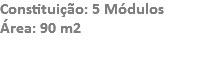 Constituição: 5 Módulos
Área: 90 m2